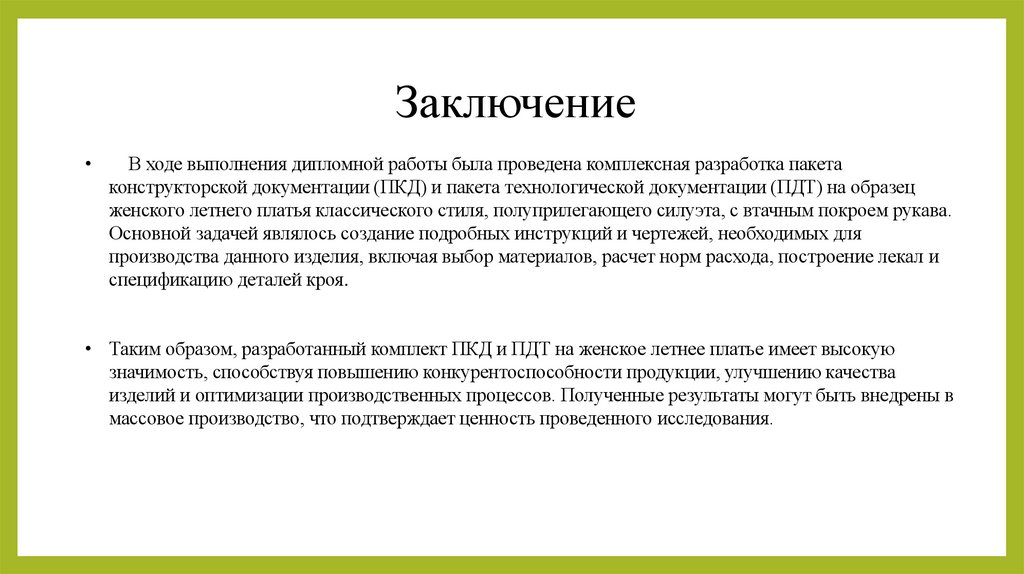 Заключение

• В ходе выполнения дипломной работы была проведена комплексная разработка пакета конструкторской документации (ПКД) и пакета технологической документации (ПДТ) на образец женского летнего платья классического стиля, полуприлегающего силуэта, с втачным покроем рукава. Основной задачей являлось создание подробных инструкций и чертежей, необходимых для производства данного изделия, включая выбор материалов, расчет норм расхода, построение лекал и спецификацию деталей кроя.

• Таким образом, разработанный комплект ПКД и ПДТ на женское летнее платье имеет высокую значимость, способствуя повышению конкурентоспособности продукции, улучшению качества изделий и оптимизации производственных процессов. Полученные результаты могут быть внедрены в массовое производство, что подтверждает ценность проведенного исследования.